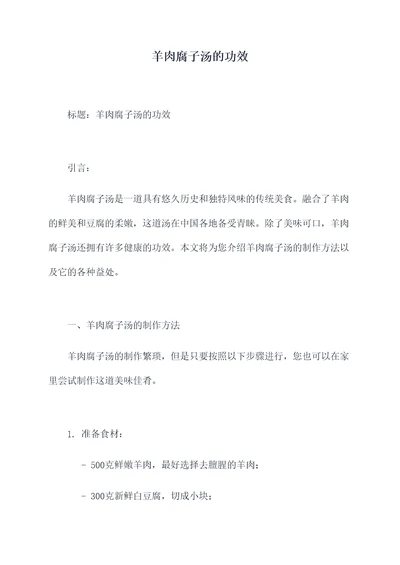 羊肉腐子汤的功效

标题：羊肉腐子汤的功效

引言：

羊肉腐子汤是一道具有悠久历史和独特风味的传统美食。融合了羊肉的鲜美和豆腐的柔嫩，这道汤在中国各地备受青睐。除了美味可口，羊肉腐子汤还拥有许多健康的功效。本文将为您介绍羊肉腐子汤的制作方法以及它的各种益处。

一、羊肉腐子汤的制作方法

羊肉腐子汤的制作繁琐，但是只要按照以下步骤进行，您也可以在家里尝试制作这道美味佳肴。

1. 准备食材：

- 500克鲜嫩羊肉，最好选择去膻腥的羊肉；

- 300克新鲜白豆腐，切成小块；